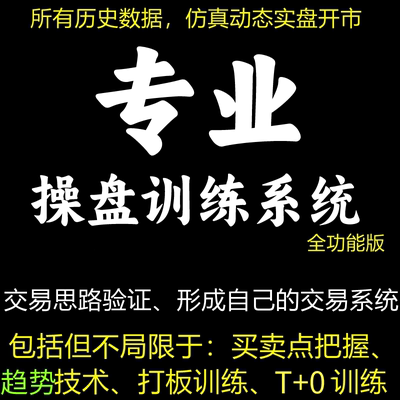 所有历史数据，仿真动态实盘开市

专业

操盘训练系统

全功能版

交易思路验证、形成自己的交易系统

包括但不局限于：买卖点把握、趋势技术、打板训练、T+0 训练